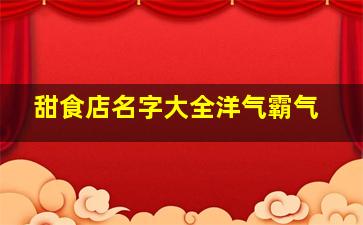 甜食店名字大全洋气霸气